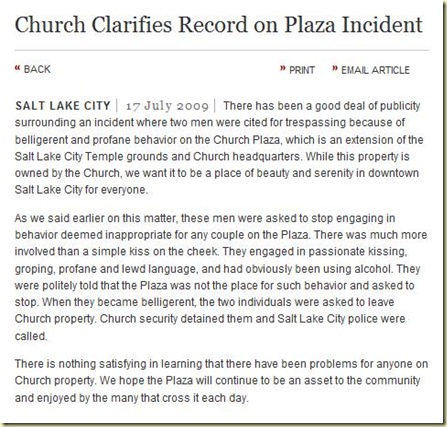 Church Clarifies Record on Plaza Incident

« BACK

» PRINT » EMAIL ARTICLE

SALT LAKE CITY | 17 July 2009 | There has been a good deal of publicity surrounding an incident where two men were cited for trespassing because of belligerent and profane behavior on the Church Plaza, which is an extension of the Salt Lake City Temple grounds and Church headquarters. While this property is owned by the Church, we want it to be a place of beauty and serenity in downtown Salt Lake City for everyone.

As we said earlier on this matter, these men were asked to stop engaging in behavior deemed inappropriate for any couple on the Plaza. There was much more involved than a simple kiss on the cheek. They engaged in passionate kissing, groping, profane and lewd language, and had obviously been using alcohol. They were politely told that the Plaza was not the place for such behavior and asked to stop. When they became belligerent, the two individuals were asked to leave Church property. Church security detained them and Salt Lake City police were called.

There is nothing satisfying in learning that there have been problems for anyone on Church property. We hope the Plaza will continue to be an asset to the community and enjoyed by the many that cross it each day.